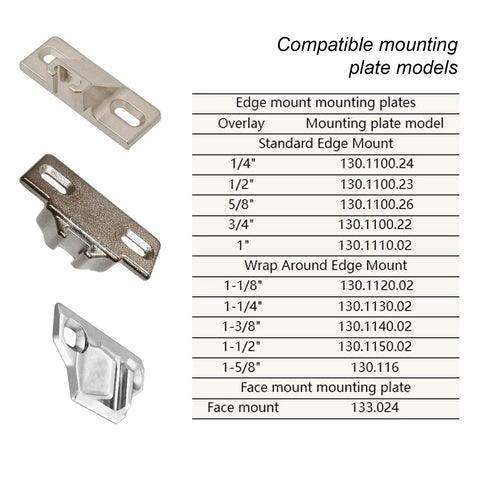 Compatible mounting plate models

| Edge mount mounting plates | |
|---|---|
| Overlay | Mounting plate model |
| Standard Edge Mount | |
| 1/4" | 130.1100.24 |
| 1/2" | 130.1100.23 |
| 5/8" | 130.1100.26 |
| 3/4" | 130.1100.22 |
| 1" | 130.1110.02 |
| Wrap Around Edge Mount | |
| 1-1/8" | 130.1120.02 |
| 1-1/4" | 130.1130.02 |
| 1-3/8" | 130.1140.02 |
| 1-1/2" | 130.1150.02 |
| 1-5/8" | 130.116 |
| Face mount mounting plate | |
| Face mount | 133.024 |